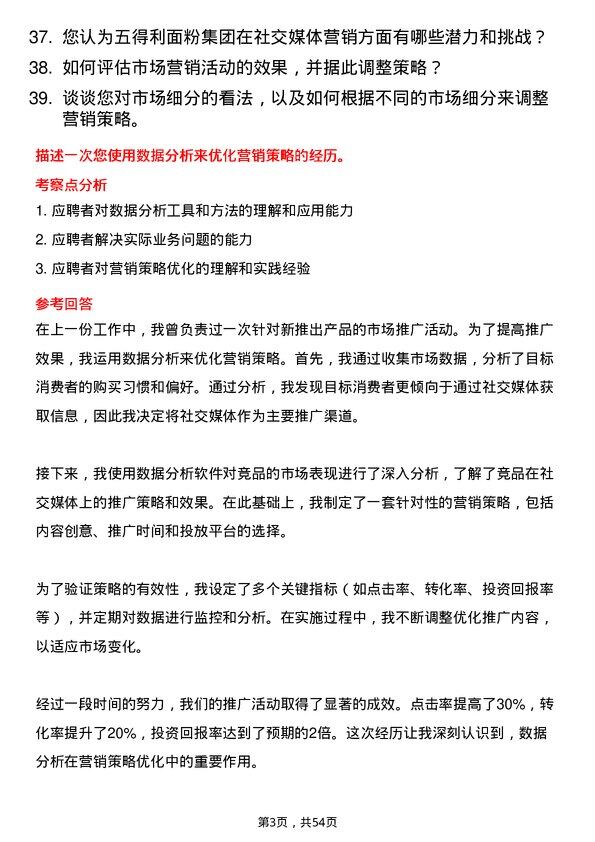 37. 您认为五得利面粉集团在社交媒体营销方面有哪些潜力和挑战？
38. 如何评估市场营销活动的效果，并据此调整策略？
39. 谈谈您对市场细分的看法，以及如何根据不同的市场细分来调整营销策略。

描述一次您使用数据分析来优化营销策略的经历。

考察点分析

1. 应聘者对数据分析工具和方法的理解和应用能力
2. 应聘者解决实际业务问题的能力
3. 应聘者对营销策略优化的理解和实践经验

参考回答

在上一份工作中，我曾负责过一次针对新推出产品的市场推广活动。为了提高推广效果，我运用数据分析来优化营销策略。首先，我通过收集市场数据，分析了目标消费者的购买习惯和偏好。通过分析，我发现目标消费者更倾向于通过社交媒体获取信息，因此我决定将社交媒体作为主要推广渠道。

接下来，我使用数据分析软件对竞品的市场表现进行了深入分析，了解了竞品在社交媒体上的推广策略和效果。在此基础上，我制定了一套针对性的营销策略，包括内容创意、推广时间和投放平台的选择。

为了验证策略的有效性，我设定了多个关键指标（如点击率、转化率、投资回报率等），并定期对数据进行监控和分析。在实施过程中，我不断调整优化推广内容，以适应市场变化。

经过一段时间的努力，我们的推广活动取得了显著的成效。点击率提高了30%，转化率提升了20%，投资回报率达到了预期的2倍。这次经历让我深刻认识到，数据分析在营销策略优化中的重要作用。

第3页，共54页